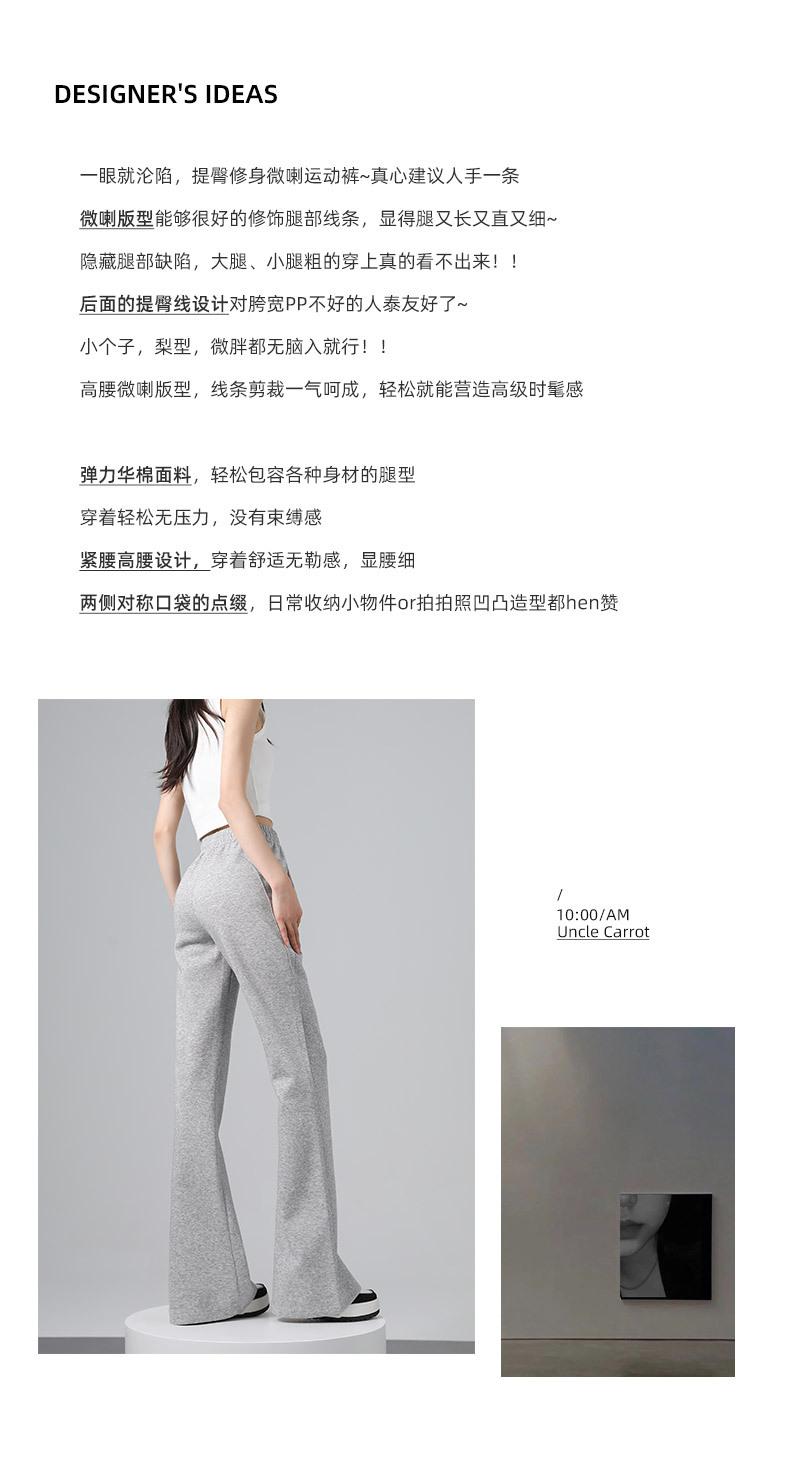 DESIGNER'S IDEAS

一眼就沦陷，提臀修身微喇运动裤~真心建议人手一条

微喇版型能够很好的修饰腿部线条，显得腿又长又直又细~

隐藏腿部缺陷，大腿、小腿粗的穿上真的看不出来！！

后面的提臀线设计对胯宽PP不好的人泰友好了~

小个子，梨型，微胖都无脑入就行！！

高腰微喇版型，线条剪裁一气呵成，轻松就能营造高级时髦感

弹力华棉面料，轻松包容各种身材的腿型

穿着轻松无压力，没有束缚感

紧腰高腰设计，穿着舒适无勒感，显腰细

两侧对称口袋的点缀，日常收纳小物件or拍拍照凹凸造型都hen赞

/
10:00/AM
Uncle Carrot